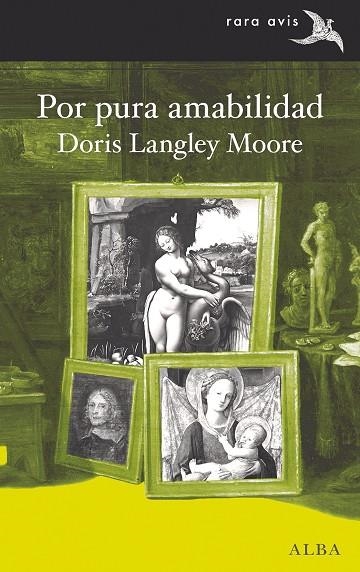 rara avis

Por pura amabilidad
Doris Langley Moore

ALBA